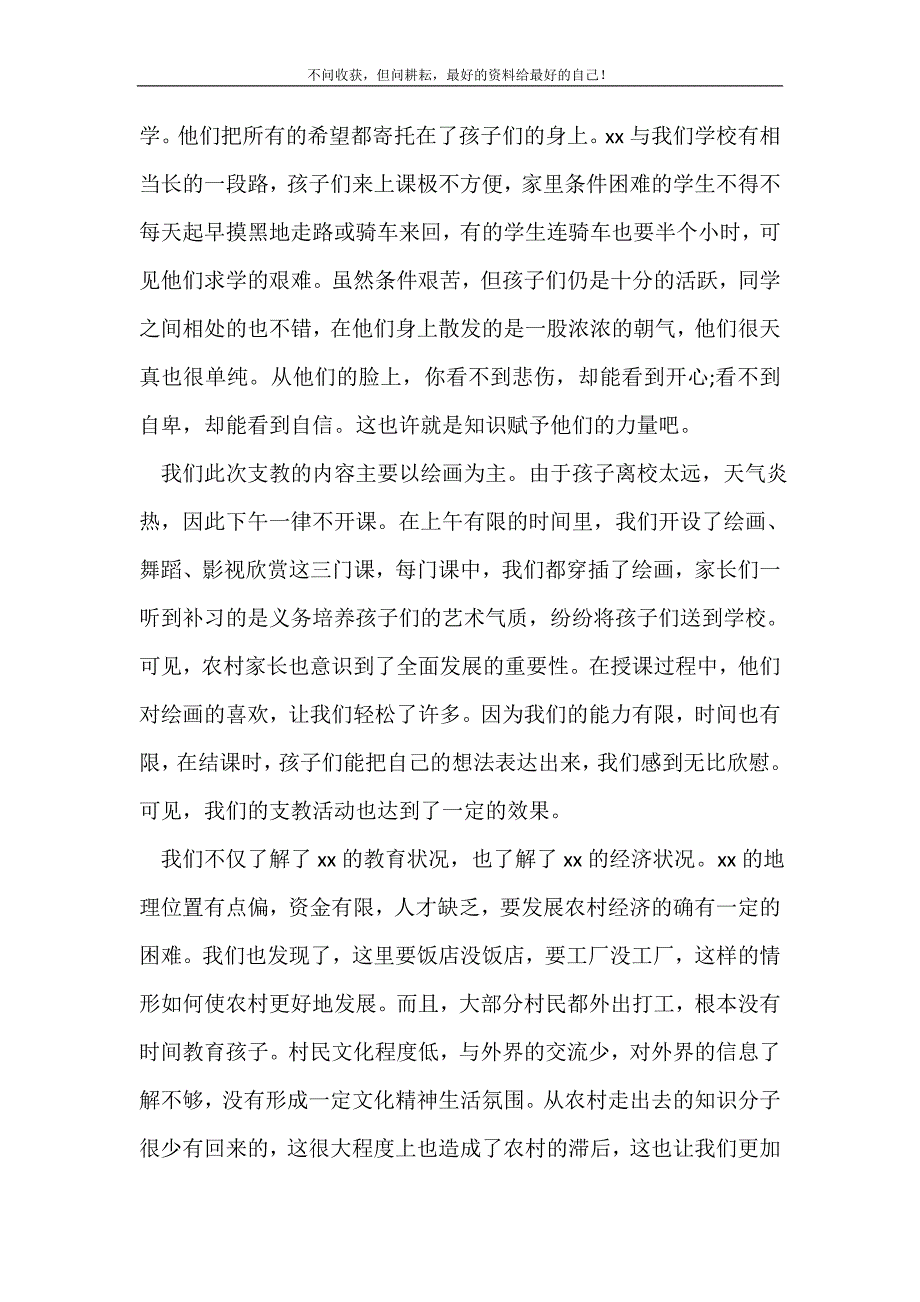 不问收获，但问耕耘，最好的资料给最好的自己！

学。他们把所有的希望都寄托在了孩子们的身上。xx 与我们学校有相当长的一段路，孩子们来上课极不方便，家里条件困难的学生不得不每天起早摸黑地走路或骑车来回，有的学生连骑车也要半个小时，可见他们求学的艰难。虽然条件艰苦，但孩子们仍是十分的活跃，同学之间相处的也不错，在他们身上散发的是一股浓浓的朝气，他们很天真也很单纯。从他们的脸上，你看不到悲伤，却能看到开心;看不到自卑，却能看到自信。这也许就是知识赋予他们的力量吧。

我们此次支教的内容主要以绘画为主。由于孩子离校太远，天气炎热，因此下午一律不开课。在上午有限的时间里，我们开设了绘画、舞蹈、影视欣赏这三门课，每门课中，我们都穿插了绘画，家长们一听到补习的是义务培养孩子们的艺术气质，纷纷将孩子们送到学校。可见，农村家长也意识到了全面发展的重要性。在授课过程中，他们对绘画的喜欢，让我们轻松了许多。因为我们的能力有限，时间也有限，在结课时，孩子们能把自己的想法表达出来，我们感到无比欣慰。可见，我们的支教活动也达到了一定的效果。

我们不仅了解了 xx 的教育状况，也了解了 xx 的经济状况。xx 的地理位置有点偏，资金有限，人才缺乏，要发展农村经济的确有一定的困难。我们也发现了，这里要饭店没饭店，要工厂没工厂，这样的情形如何使农村更好地发展。而且，大部分村民都外出打工，根本没有时间教育孩子。村民文化程度低，与外界的交流少，对外界的信息了解不够，没有形成一定文化精神生活氛围。从农村走出去的知识分子很少有回来的，这很大程度上也造成了农村的滞后，这也让我们更加